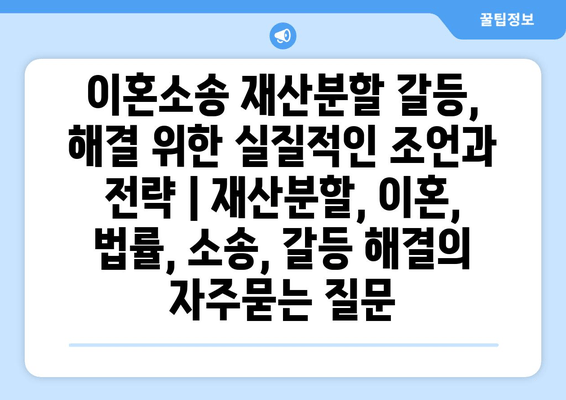 꿀팁정보

이혼소송 재산분할 갈등, 해결 위한 실질적인 조언과 전략 | 재산분할, 이혼, 법률, 소송, 갈등 해결의 자주묻는 질문